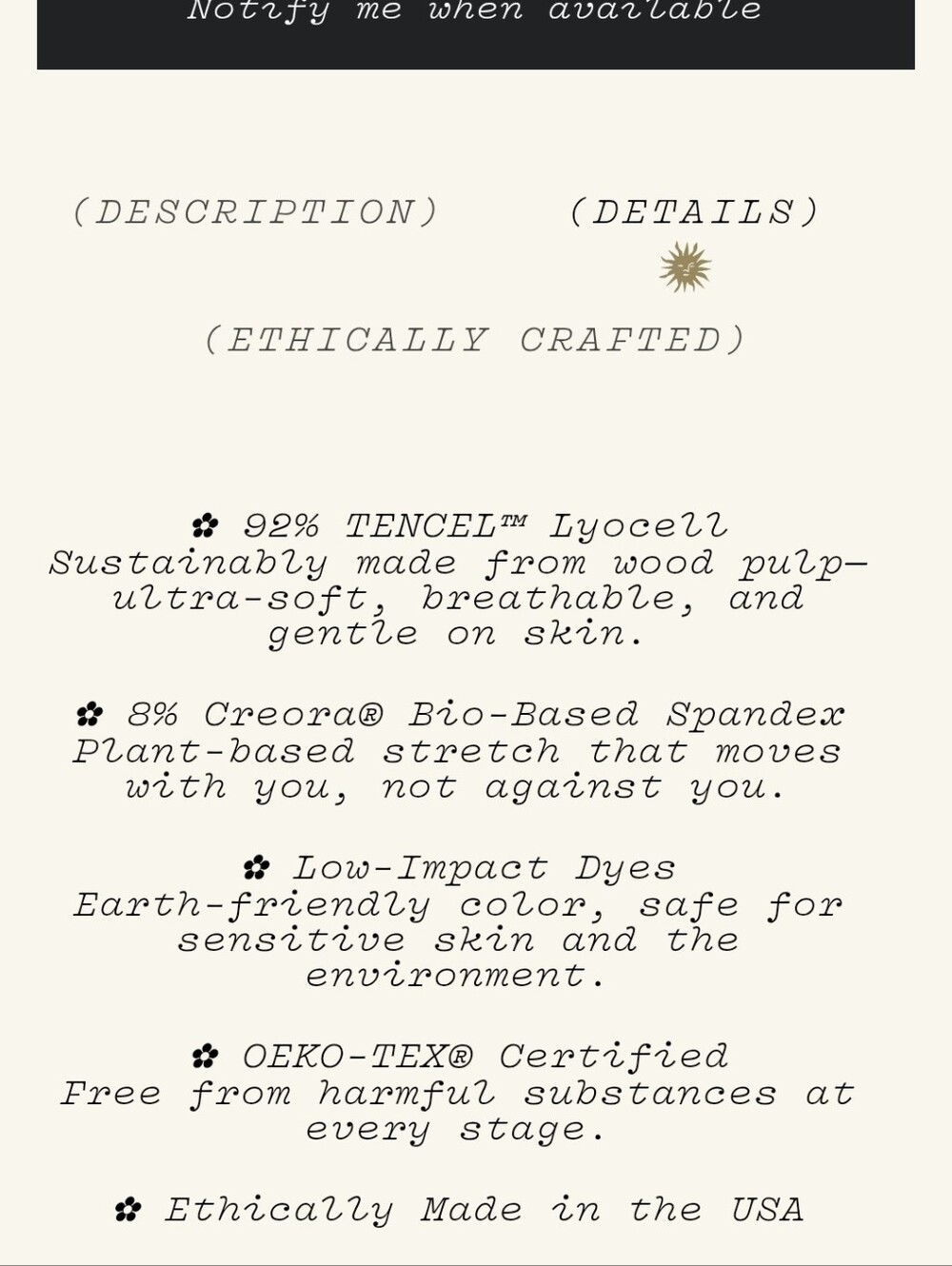 Notify me when available

(DESCRIPTION) (DETAILS)

(ETHICALLY CRAFTED)

✿ 92% TENCEL™ Lyocell
Sustainably made from wood pulp—ultra-soft, breathable, and gentle on skin.

✿ 8% Creora® Bio-Based Spandex
Plant-based stretch that moves with you, not against you.

✿ Low-Impact Dyes
Earth-friendly color, safe for sensitive skin and the environment.

✿ OEKO-TEX® Certified
Free from harmful substances at every stage.

✿ Ethically Made in the USA